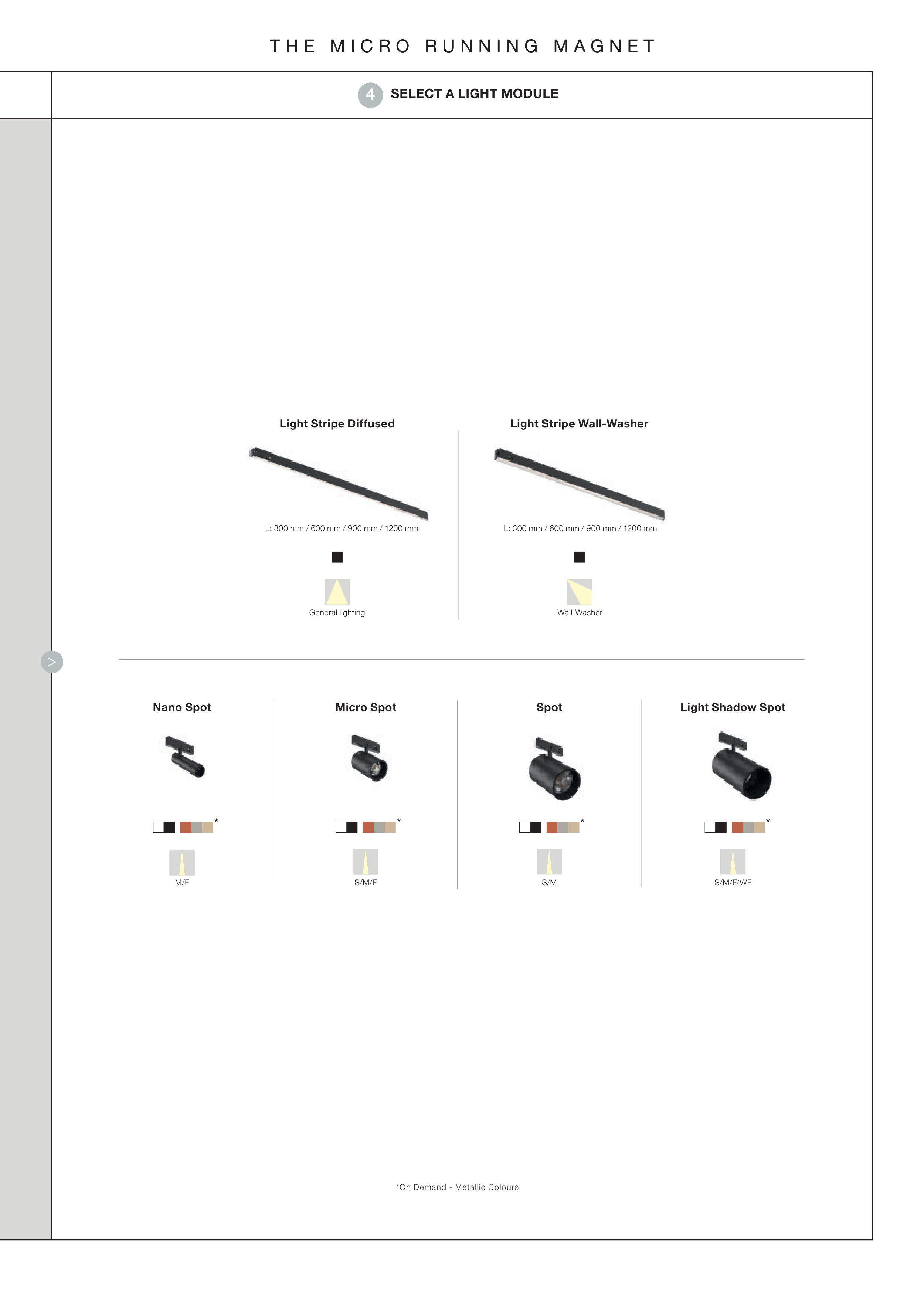 THE MICRO RUNNING MAGNET

4 SELECT A LIGHT MODULE

Light Stripe Diffused

L: 300 mm / 600 mm / 900 mm / 1200 mm

General lighting

Light Stripe Wall-Washer

L: 300 mm / 600 mm / 900 mm / 1200 mm

Wall-Washer

>

Nano Spot

*

M/F

Micro Spot

*

S/M/F

Spot

*

S/M

Light Shadow Spot

*

S/M/F/WF

*On Demand - Metallic Colours